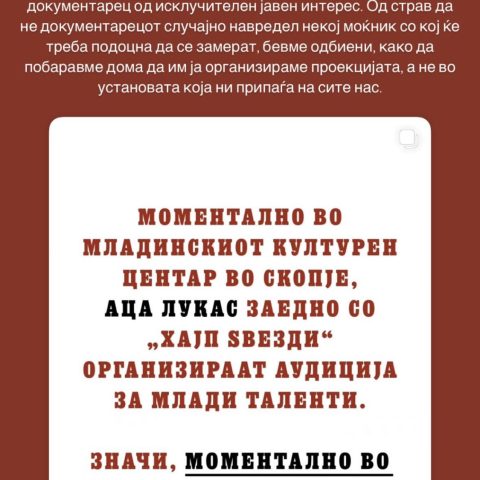 документарец од исклучителен јавен интерес. Од страв да не документарецот случајно навредел некој моќник со кој ќе треба подоцна да се замерат, бевме одбиени, како да побаравме дома да им ја организираме проекцијата, а не во установата која ни припаѓа на сите нас.

МОМЕНТАЛНО ВО МЛАДИНСКИОТ КУЛТУРЕН ЦЕНТАР ВО СКОПЈЕ, АЦА ЛУКАС ЗАЕДНО СО „ХАЈП ЅВЕЗДИ“ ОРГАНИЗИРААТ АУДИЦИЈА ЗА МЛАДИ ТАЛЕНТИ.

ЗНАЧИ, МОМЕНТАЛНО ВО